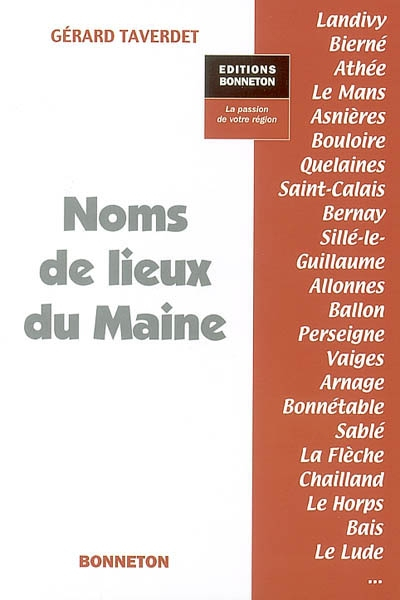 GÉRARD TAVERDET

EDITIONS BONNETON

La passion de votre région

Noms de lieux du Maine

BONNETON

Landivy
Bierné
Athée
Le Mans
Asnières
Bouloire
Quelaines
Saint-Calais
Bernay
Sillé-le-Guillaume
Allonnes
Ballon
Perseigne
Vaiges
Arnage
Bonnétable
Sablé
La Flèche
Chailland
Le Horps
Bais
Le Lude
...